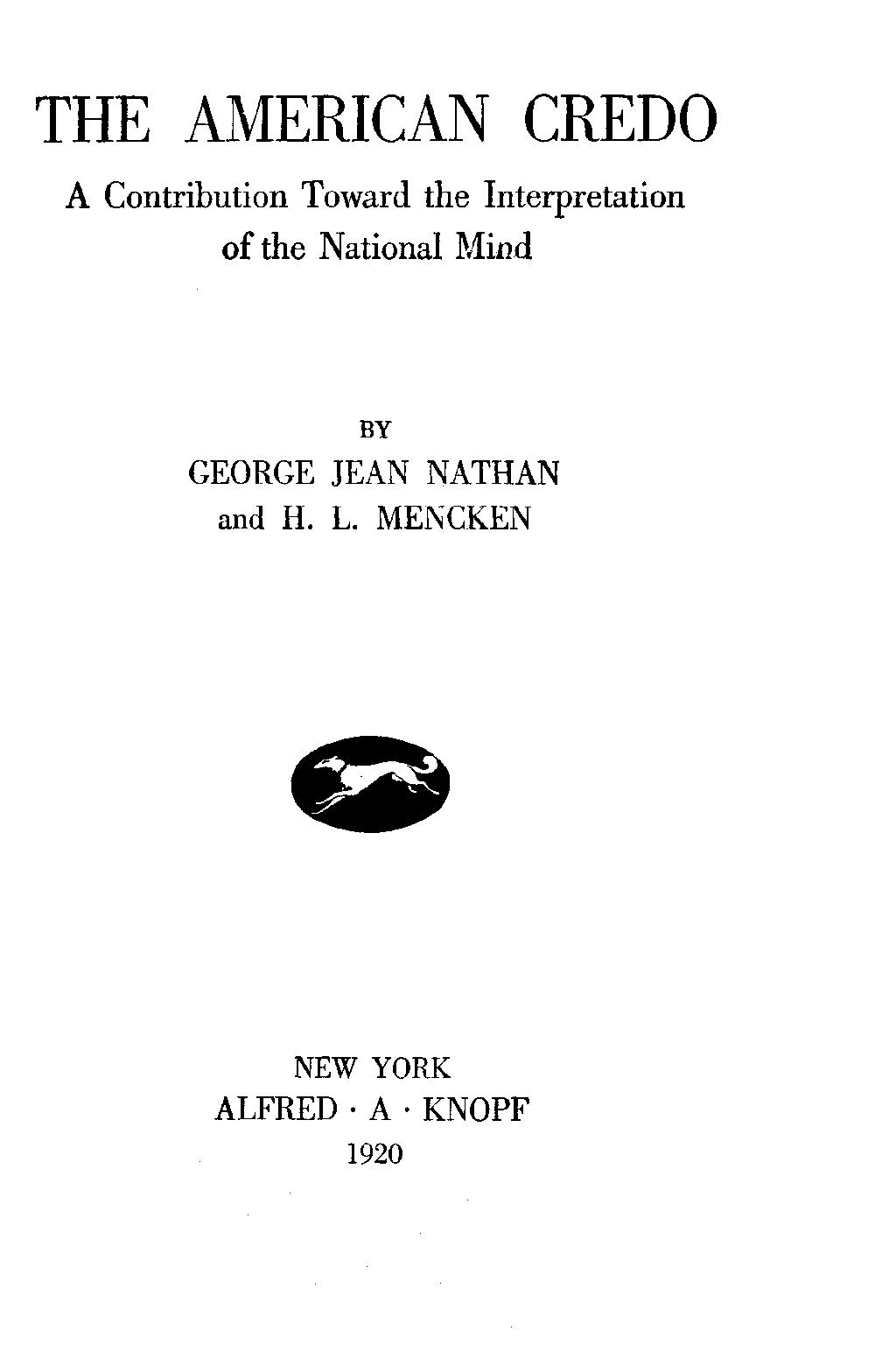 THE AMERICAN CREDO

A Contribution Toward the Interpretation of the National Mind

BY
GEORGE JEAN NATHAN
and H. L. MENCKEN

NEW YORK
ALFRED · A · KNOPF
1920